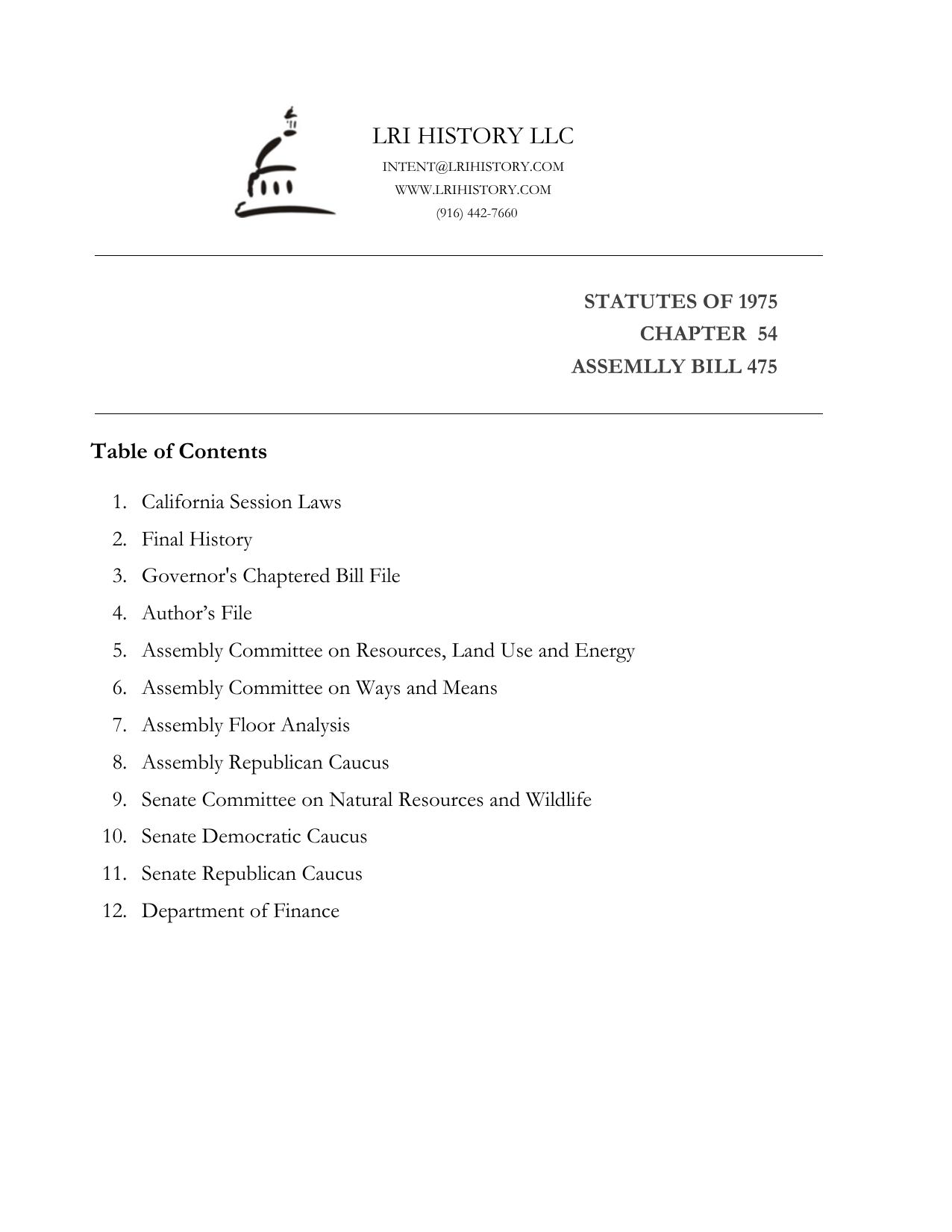 LRI HISTORY LLC
INTENT@LRIHISTORY.COM
WWW.LRIHISTORY.COM
(916) 442-7660

STATUTES OF 1975
CHAPTER 54
ASSEMLLY BILL 475

Table of Contents

1. California Session Laws
2. Final History
3. Governor's Chaptered Bill File
4. Author's File
5. Assembly Committee on Resources, Land Use and Energy
6. Assembly Committee on Ways and Means
7. Assembly Floor Analysis
8. Assembly Republican Caucus
9. Senate Committee on Natural Resources and Wildlife
10. Senate Democratic Caucus
11. Senate Republican Caucus
12. Department of Finance